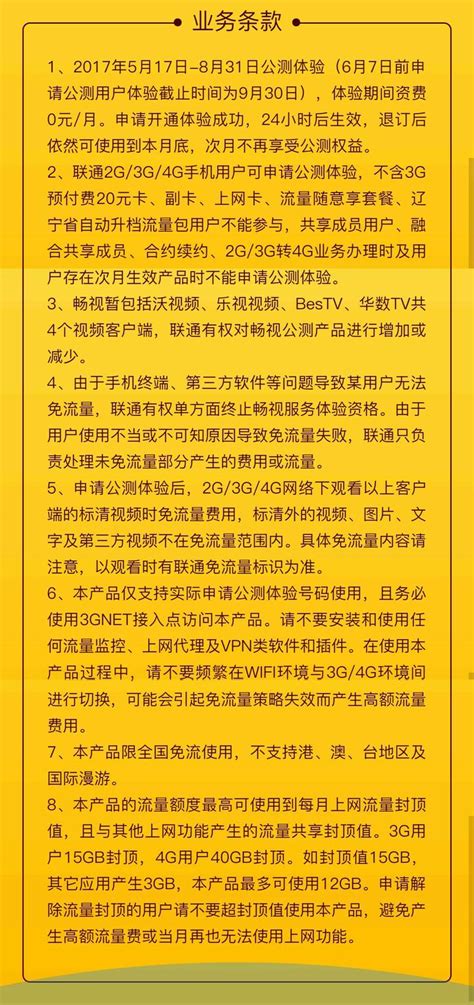 业务条款

1、2017年5月17日-8月31日公测体验（6月7日前申请公测用户体验截止时间为9月30日），体验期间资费0元/月。申请开通体验成功，24小时后生效，退订后依然可使用到本月底，次月不再享受公测权益。

2、联通2G/3G/4G手机用户可申请公测体验，不含3G预付费20元卡、副卡、上网卡、流量随意享套餐、辽宁省自动升档流量包用户不能参与，共享成员用户、融合共享成员、合约续约、2G/3G转4G业务办理时及用户存在次月生效产品时不能申请公测体验。

3、畅视暂包括沃视频、乐视视频、BesTV、华数TV共4个视频客户端，联通有权对畅视公测产品进行增加或减少。

4、由于手机终端、第三方软件等问题导致某用户无法免流量，联通有权单方面终止畅视服务体验资格。由于用户使用不当或不可知原因导致免流量失败，联通只负责处理未免流量部分产生的费用或流量。

5、申请公测体验后，2G/3G/4G网络下观看以上客户端的标清视频时免流量费用，标清外的视频、图片、文字及第三方视频不在免流量范围内。具体免流量内容请注意，以观看时有联通免流量标识为准。

6、本产品仅支持实际申请公测体验号码使用，且务必使用3GNET接入点访问本产品。请不要安装和使用任何流量监控、上网代理及VPN类软件和插件。在使用本产品过程中，请不要频繁在WIFI环境与3G/4G环境间进行切换，可能会引起免流量策略失效而产生高额流量费用。

7、本产品限全国免流使用，不支持港、澳、台地区及国际漫游。

8、本产品的流量额度最高可使用到每月上网流量封顶值，且与其他上网功能产生的流量共享封顶值。3G用户15GB封顶，4G用户40GB封顶。如封顶值15GB，其它应用产生3GB，本产品最多可使用12GB。申请解除流量封顶的用户请不要超封顶值使用本产品，避免产生高额流量费或当月再也无法使用上网功能。